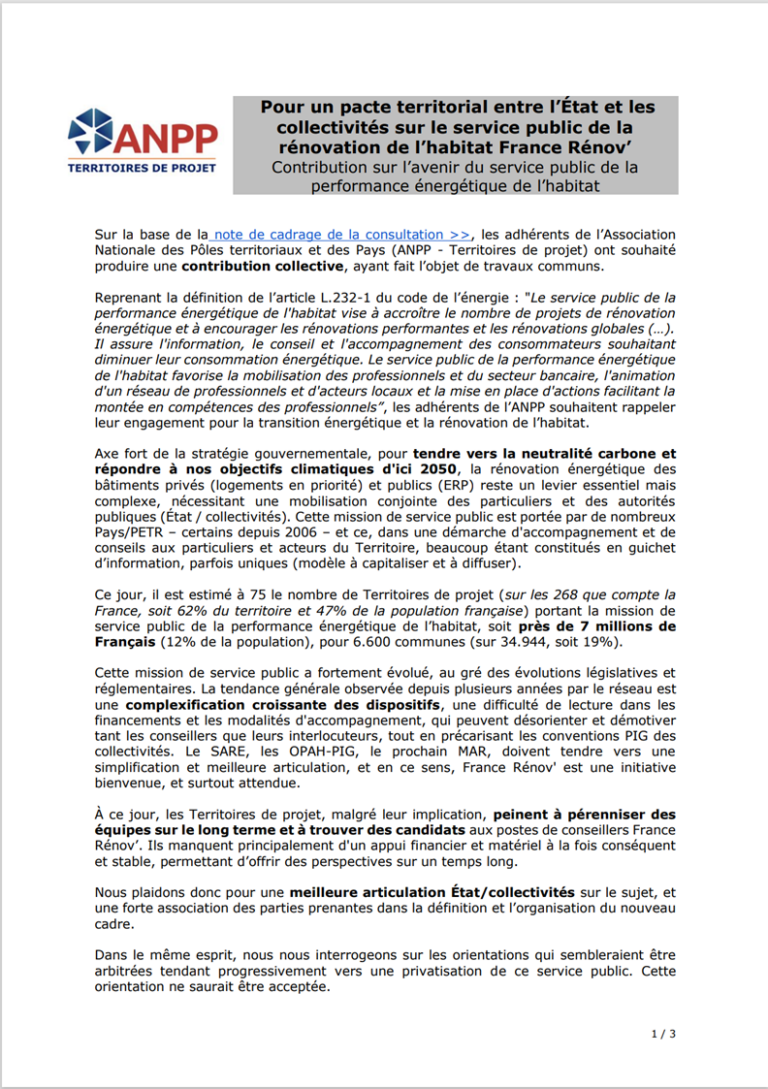 ANPP
TERRITOIRES DE PROJET

Pour un pacte territorial entre l'État et les collectivités sur le service public de la rénovation de l'habitat France Rénov'
Contribution sur l'avenir du service public de la performance énergétique de l'habitat

Sur la base de la note de cadrage de la consultation >>, les adhérents de l'Association Nationale des Pôles territoriaux et des Pays (ANPP - Territoires de projet) ont souhaité produire une contribution collective, ayant fait l'objet de travaux communs.

Reprenant la définition de l'article L.232-1 du code de l'énergie : "Le service public de la performance énergétique de l'habitat vise à accroître le nombre de projets de rénovation énergétique et à encourager les rénovations performantes et les rénovations globales (…). Il assure l'information, le conseil et l'accompagnement des consommateurs souhaitant diminuer leur consommation énergétique. Le service public de la performance énergétique de l'habitat favorise la mobilisation des professionnels et du secteur bancaire, l'animation d'un réseau de professionnels et d'acteurs locaux et la mise en place d'actions facilitant la montée en compétences des professionnels", les adhérents de l'ANPP souhaitent rappeler leur engagement pour la transition énergétique et la rénovation de l'habitat.

Axe fort de la stratégie gouvernementale, pour tendre vers la neutralité carbone et répondre à nos objectifs climatiques d'ici 2050, la rénovation énergétique des bâtiments privés (logements en priorité) et publics (ERP) reste un levier essentiel mais complexe, nécessitant une mobilisation conjointe des particuliers et des autorités publiques (État / collectivités). Cette mission de service public est portée par de nombreux Pays/PETR – certains depuis 2006 – et ce, dans une démarche d'accompagnement et de conseils aux particuliers et acteurs du Territoire, beaucoup étant constitués en guichet d'information, parfois uniques (modèle à capitaliser et à diffuser).

Ce jour, il est estimé à 75 le nombre de Territoires de projet (sur les 268 que compte la France, soit 62% du territoire et 47% de la population française) portant la mission de service public de la performance énergétique de l'habitat, soit près de 7 millions de Français (12% de la population), pour 6.600 communes (sur 34.944, soit 19%).

Cette mission de service public a fortement évolué, au gré des évolutions législatives et réglementaires. La tendance générale observée depuis plusieurs années par le réseau est une complexification croissante des dispositifs, une difficulté de lecture dans les financements et les modalités d'accompagnement, qui peuvent désorienter et démotiver tant les conseillers que leurs interlocuteurs, tout en précarisant les conventions PIG des collectivités. Le SARE, les OPAH-PIG, le prochain MAR, doivent tendre vers une simplification et meilleure articulation, et en ce sens, France Rénov' est une initiative bienvenue, et surtout attendue.

À ce jour, les Territoires de projet, malgré leur implication, peinent à pérenniser des équipes sur le long terme et à trouver des candidats aux postes de conseillers France Rénov'. Ils manquent principalement d'un appui financier et matériel à la fois conséquent et stable, permettant d'offrir des perspectives sur un temps long.

Nous plaidons donc pour une meilleure articulation État/collectivités sur le sujet, et une forte association des parties prenantes dans la définition et l'organisation du nouveau cadre.

Dans le même esprit, nous nous interrogeons sur les orientations qui sembleraient être arbitrées tendant progressivement vers une privatisation de ce service public. Cette orientation ne saurait être acceptée.

1 / 3